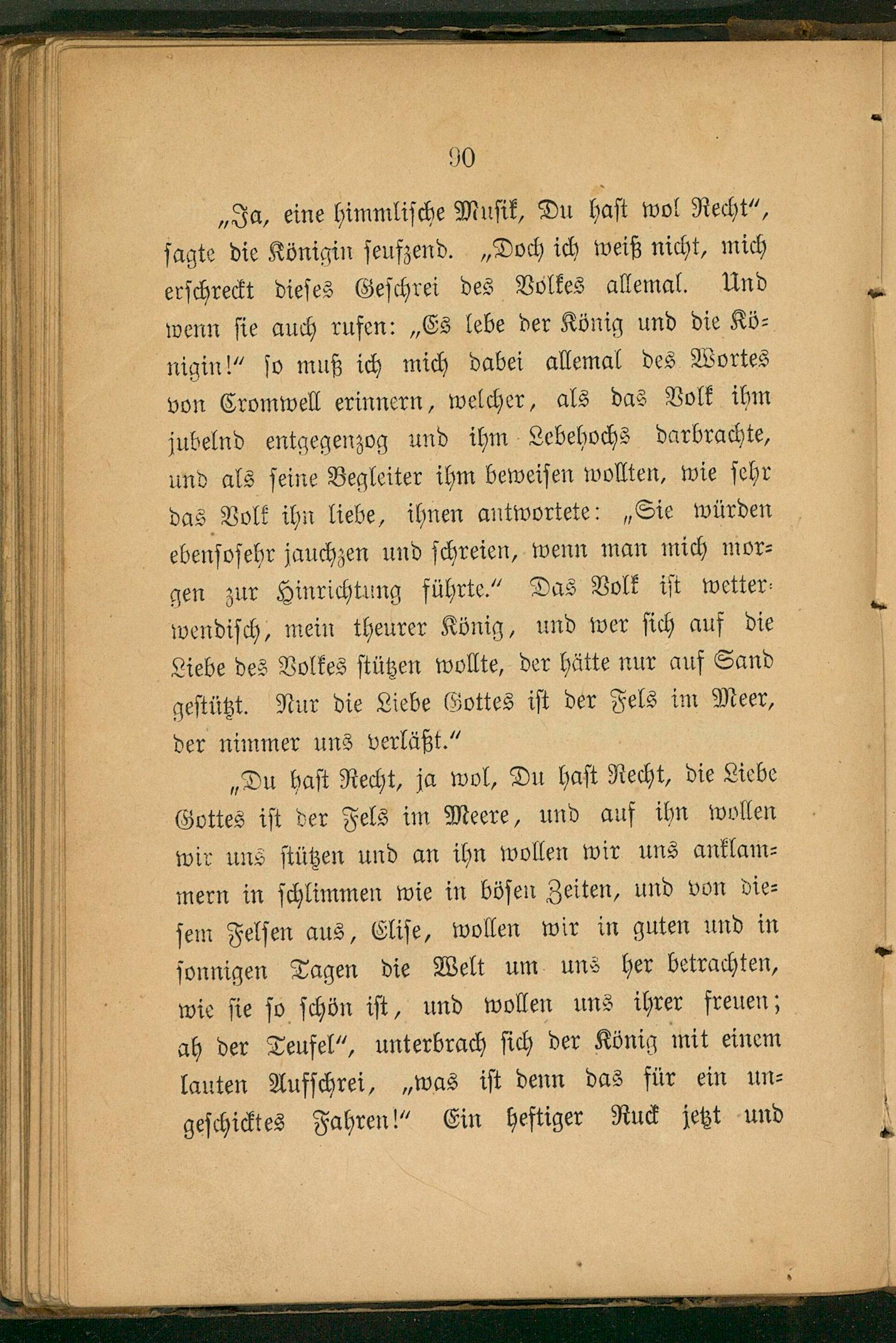 90

„Ja, eine himmlische Musik, Du hast wol Recht“, sagte die Königin seufzend. „Doch ich weiß nicht, mich erschreckt dieses Geschrei des Volkes allemal. Und wenn sie auch rufen: „Es lebe der König und die Königin!“ so muß ich mich dabei allemal des Wortes von Cromwell erinnern, welcher, als das Volk ihm jubelnd entgegenzog und ihm Lebehochs darbrachte, und als seine Begleiter ihm beweisen wollten, wie sehr das Volk ihn liebe, ihnen antwortete: „Sie würden ebensosehr jauchzen und schreien, wenn man mich morgen zur Hinrichtung führte.“ Das Volk ist wetterwendisch, mein theurer König, und wer sich auf die Liebe des Volkes stützen wollte, der hätte nur auf Sand gestützt. Nur die Liebe Gottes ist der Fels im Meer, der nimmer uns verläßt.“

„Du hast Recht, ja wol, Du hast Recht, die Liebe Gottes ist der Fels im Meere, und auf ihn wollen wir uns stützen und an ihn wollen wir uns anklammern in schlimmen wie in bösen Zeiten, und von diesem Felsen aus, Elise, wollen wir in guten und in sonnigen Tagen die Welt um uns her betrachten, wie sie so schön ist, und wollen uns ihrer freuen; ah der Teufel“, unterbrach sich der König mit einem lauten Aufschrei, „was ist denn das für ein ungeschicktes Fahren!“ Ein heftiger Ruck jetzt und